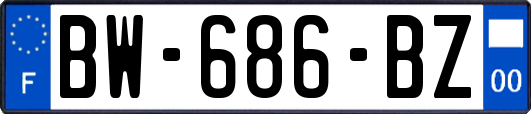 F
BW-686-BZ
00